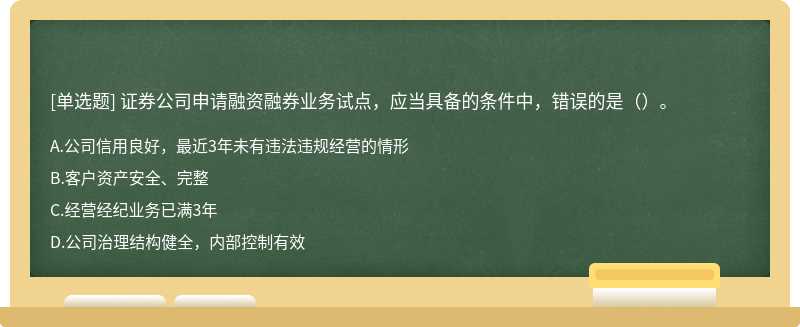 [单选题] 证券公司申请融资融券业务试点，应当具备的条件中，错误的是（）。

A.公司信用良好，最近3年未有违法违规经营的情形

B.客户资产安全、完整

C.经营经纪业务已满3年

D.公司治理结构健全，内部控制有效